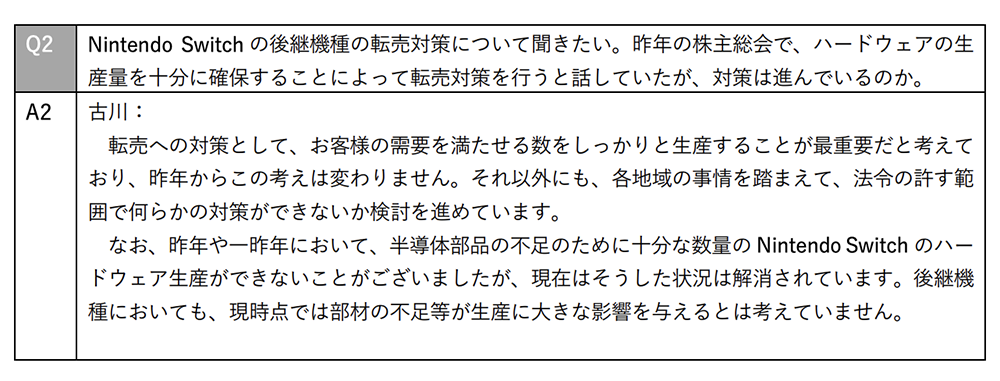 | Q2 | Nintendo Switch の後継機種の転売対策について聞きたい。昨年の株主総会で、ハードウェアの生産量を十分に確保することによって転売対策を行うと話していたが、対策は進んでいるのか。 |
|---|---|
| A2 | 古川：<br>転売への対策として、お客様の需要を満たせる数をしっかりと生産することが最重要だと考えており、昨年からこの考えは変わりません。それ以外にも、各地域の事情を踏まえて、法令の許す範囲で何らかの対策ができないか検討を進めています。<br>なお、昨年や一昨年において、半導体部品の不足のために十分な数量の Nintendo Switch のハードウェア生産ができないことがございましたが、現在はそうした状況は解消されています。後継機種においても、現時点では部材の不足等が生産に大きな影響を与えるとは考えていません。 |